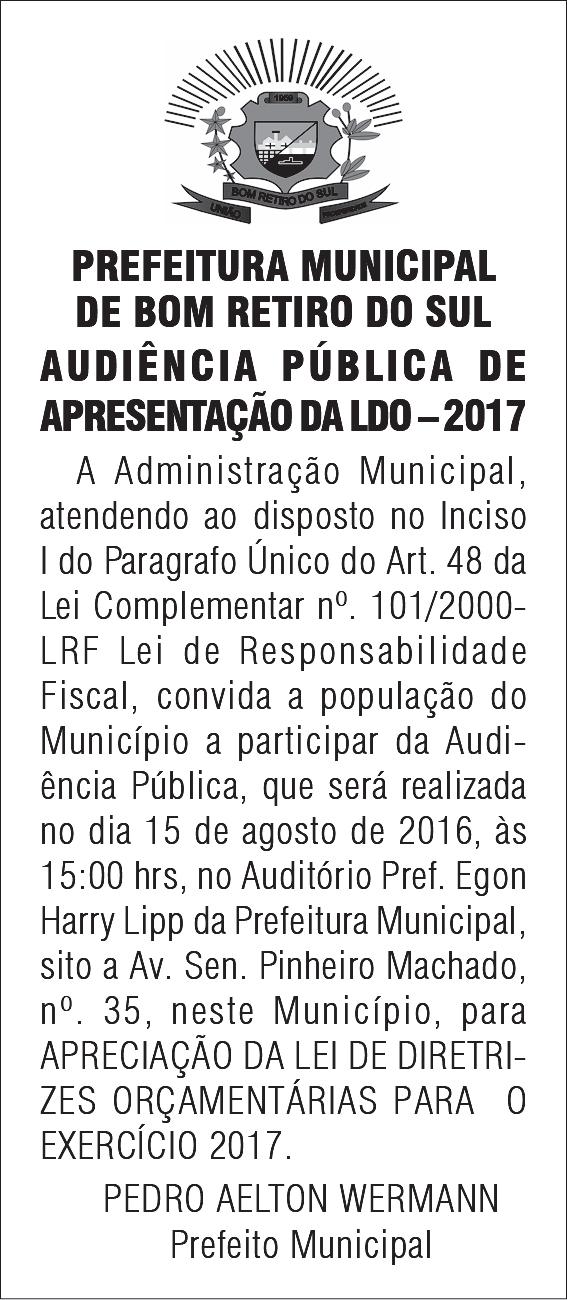 1959

BOM RETIRO DO SUL

UNIÃO PROSPERIDADE

PREFEITURA MUNICIPAL DE BOM RETIRO DO SUL

AUDIÊNCIA PÚBLICA DE APRESENTAÇÃO DA LDO – 2017

A Administração Municipal, atendendo ao disposto no Inciso I do Paragrafo Único do Art. 48 da Lei Complementar nº. 101/2000-LRF Lei de Responsabilidade Fiscal, convida a população do Município a participar da Audiência Pública, que será realizada no dia 15 de agosto de 2016, às 15:00 hrs, no Auditório Pref. Egon Harry Lipp da Prefeitura Municipal, sito a Av. Sen. Pinheiro Machado, nº. 35, neste Município, para APRECIAÇÃO DA LEI DE DIRETRIZES ORÇAMENTÁRIAS PARA O EXERCÍCIO 2017.

PEDRO AELTON WERMANN
Prefeito Municipal